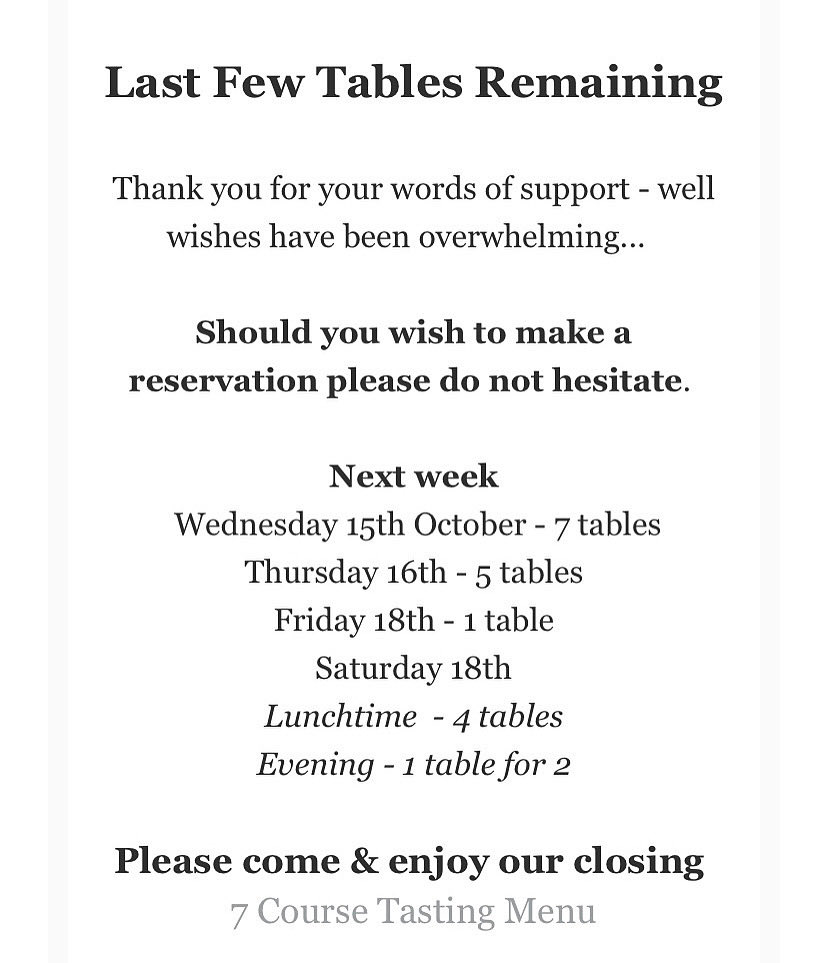 Last Few Tables Remaining

Thank you for your words of support - well wishes have been overwhelming...

Should you wish to make a reservation please do not hesitate.

Next week
Wednesday 15th October - 7 tables
Thursday 16th - 5 tables
Friday 18th - 1 table
Saturday 18th
Lunchtime - 4 tables
Evening - 1 table for 2

Please come & enjoy our closing
7 Course Tasting Menu